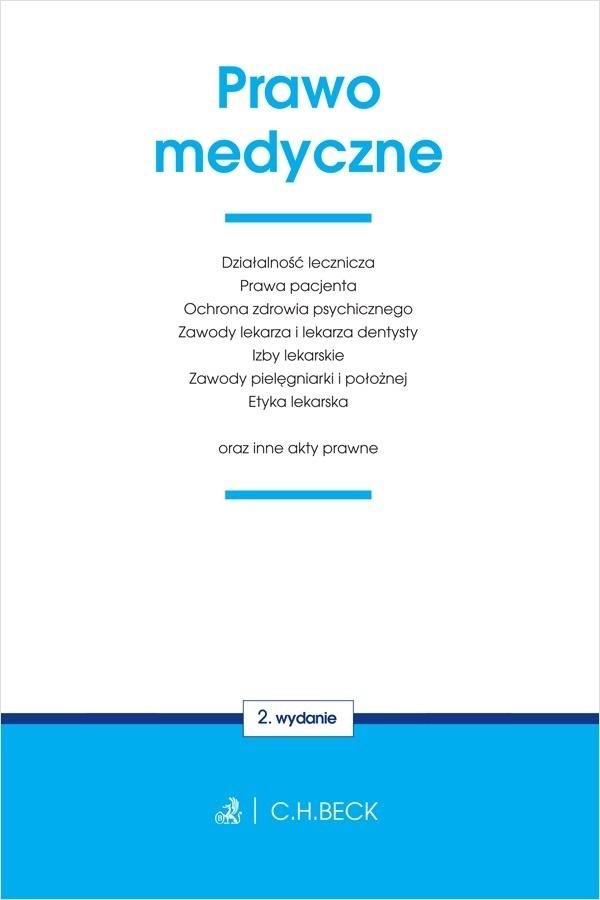 Prawo medyczne

Działalność lecznicza
Prawa pacjenta
Ochrona zdrowia psychicznego
Zawody lekarza i lekarza dentysty
Izby lekarskie
Zawody pielęgniarki i położnej
Etyka lekarska

oraz inne akty prawne

2. wydanie

C.H.BECK